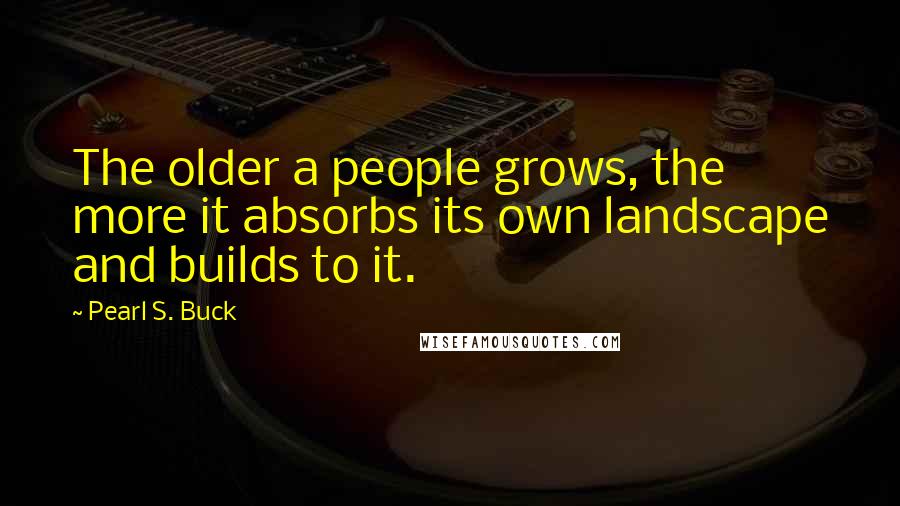 The older a people grows, the more it absorbs its own landscape and builds to it.

~ Pearl S. Buck

WISEFAMOUSQUOTES.COM